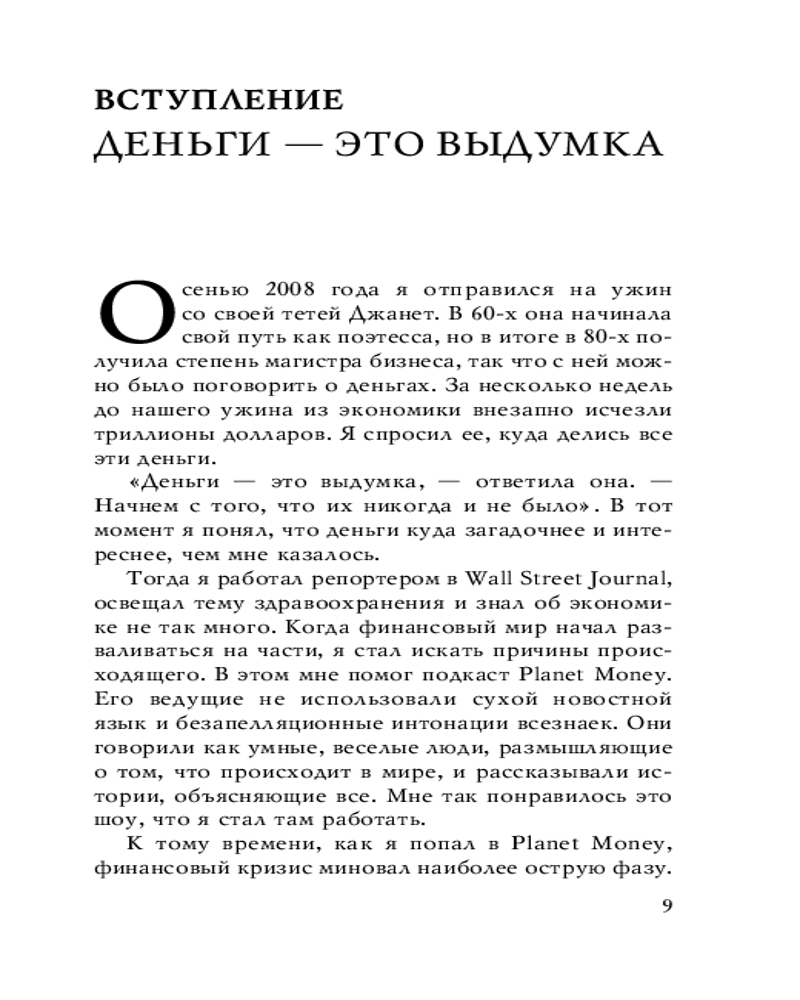 ВСТУПЛЕНИЕ
ДЕНЬГИ — ЭТО ВЫДУМКА

Осенью 2008 года я отправился на ужин со своей тетей Джанет. В 60-х она начинала свой путь как поэтесса, но в итоге в 80-х получила степень магистра бизнеса, так что с ней можно было поговорить о деньгах. За несколько недель до нашего ужина из экономики внезапно исчезли триллионы долларов. Я спросил ее, куда делись все эти деньги.

«Деньги — это выдумка, — ответила она. — Начнем с того, что их никогда и не было». В тот момент я понял, что деньги куда загадочнее и интереснее, чем мне казалось.

Тогда я работал репортером в Wall Street Journal, освещал тему здравоохранения и знал об экономике не так много. Когда финансовый мир начал разваливаться на части, я стал искать причины происходящего. В этом мне помог подкаст Planet Money. Его ведущие не использовали сухой новостной язык и безапелляционные интонации всезнаек. Они говорили как умные, веселые люди, размышляющие о том, что происходит в мире, и рассказывали истории, объясняющие все. Мне так понравилось это шоу, что я стал там работать.

К тому времени, как я попал в Planet Money, финансовый кризис миновал наиболее острую фазу.

9